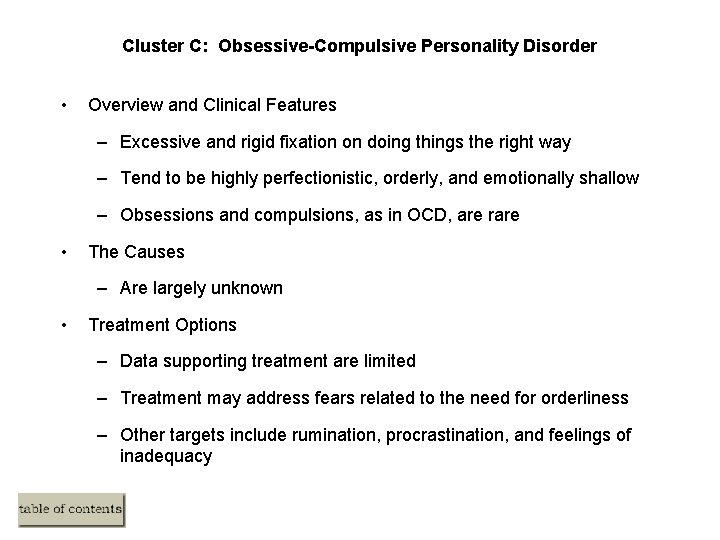 Cluster C: Obsessive-Compulsive Personality Disorder

• Overview and Clinical Features

– Excessive and rigid fixation on doing things the right way

– Tend to be highly perfectionistic, orderly, and emotionally shallow

– Obsessions and compulsions, as in OCD, are rare

• The Causes

– Are largely unknown

• Treatment Options

– Data supporting treatment are limited

– Treatment may address fears related to the need for orderliness

– Other targets include rumination, procrastination, and feelings of inadequacy

table of contents